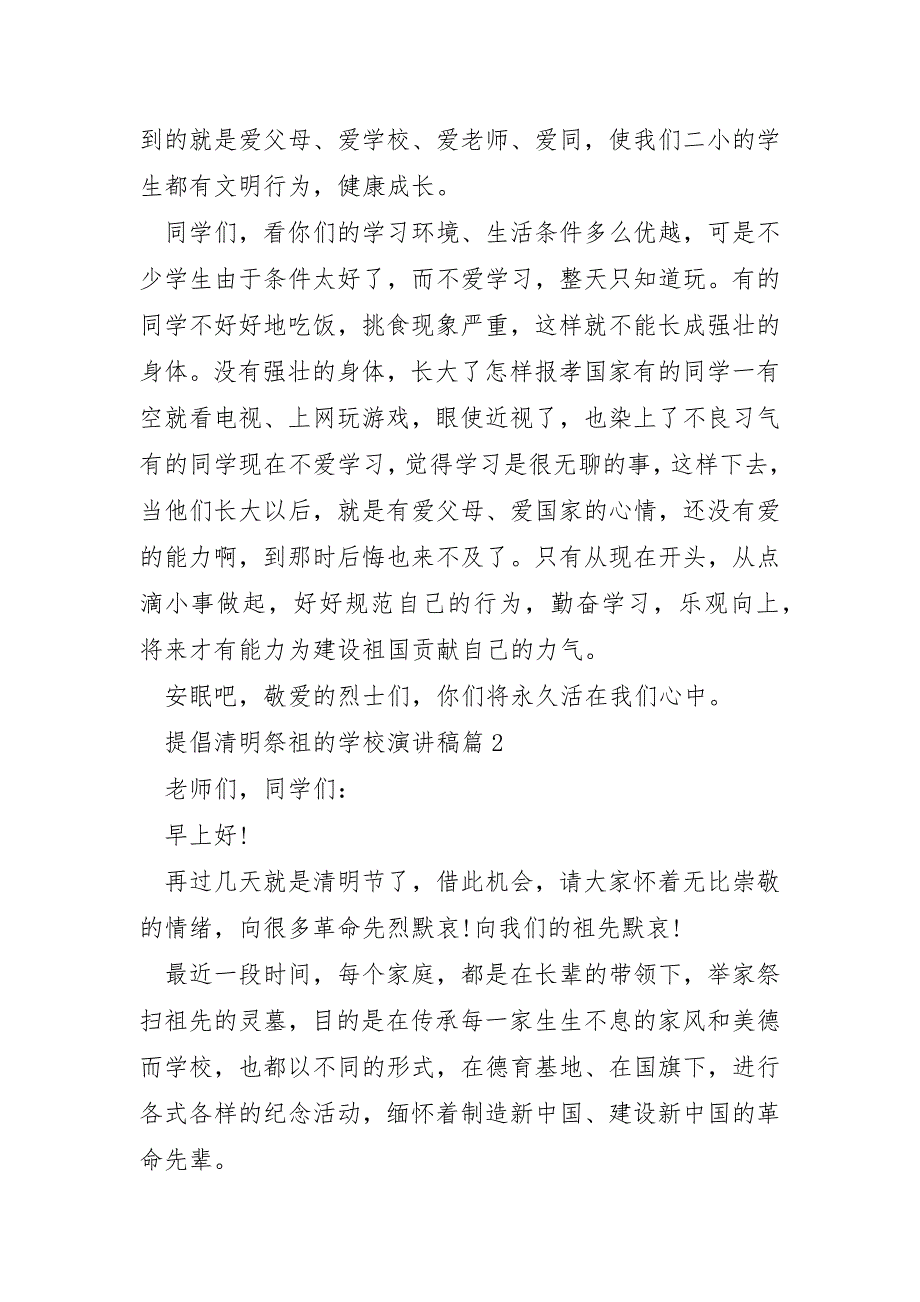 到的就是爱父母、爱学校、爱老师、爱同，使我们二小的学生都有文明行为，健康成长。

同学们，看你们的学习环境、生活条件多么优越，可是不少学生由于条件太好了，而不爱学习，整天只知道玩。有的同学不好好地吃饭，挑食现象严重，这样就不能长成强壮的身体。没有强壮的身体，长大了怎样报孝国家有的同学一有空就看电视、上网玩游戏，眼使近视了，也染上了不良习气有的同学现在不爱学习，觉得学习是很无聊的事，这样下去，当他们长大以后，就是有爱父母、爱国家的心情，还没有爱的能力啊，到那时后悔也来不及了。只有从现在开头，从点滴小事做起，好好规范自己的行为，勤奋学习，乐观向上，将来才有能力为建设祖国贡献自己的力气。

安眠吧，敬爱的烈士们，你们将永久活在我们心中。

提倡清明祭祖的学校演讲稿篇 2

老师们，同学们：

早上好!

再过几天就是清明节了，借此机会，请大家怀着无比崇敬的情绪，向很多革命先烈默哀!向我们的祖先默哀!

最近一段时间，每个家庭，都是在长辈的带领下，举家祭扫祖先的灵墓，目的是在传承每一家生生不息的家风和美德而学校，也都以不同的形式，在德育基地、在国旗下，进行各式各样的纪念活动，缅怀着制造新中国、建设新中国的革命先辈。